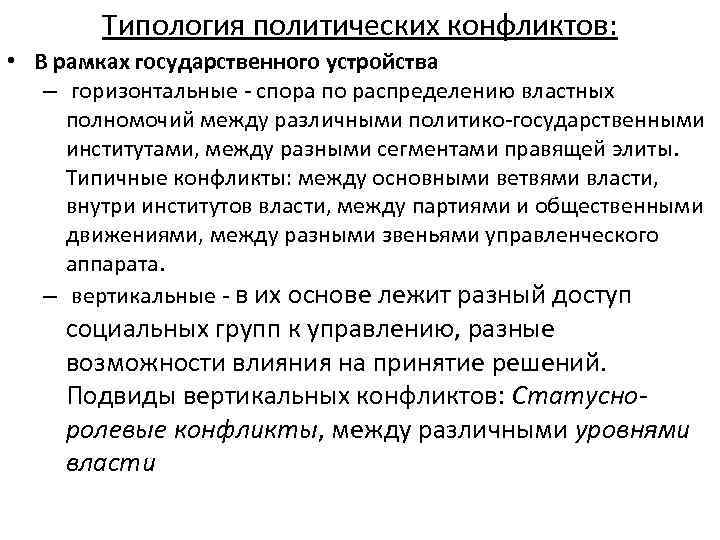 Типология политических конфликтов:

• В рамках государственного устройства

– горизонтальные - спора по распределению властных полномочий между различными политико-государственными институтами, между разными сегментами правящей элиты. Типичные конфликты: между основными ветвями власти, внутри институтов власти, между партиями и общественными движениями, между разными звеньями управленческого аппарата.

– вертикальные - в их основе лежит разный доступ социальных групп к управлению, разные возможности влияния на принятие решений. Подвиды вертикальных конфликтов: Статусно-ролевые конфликты, между различными уровнями власти